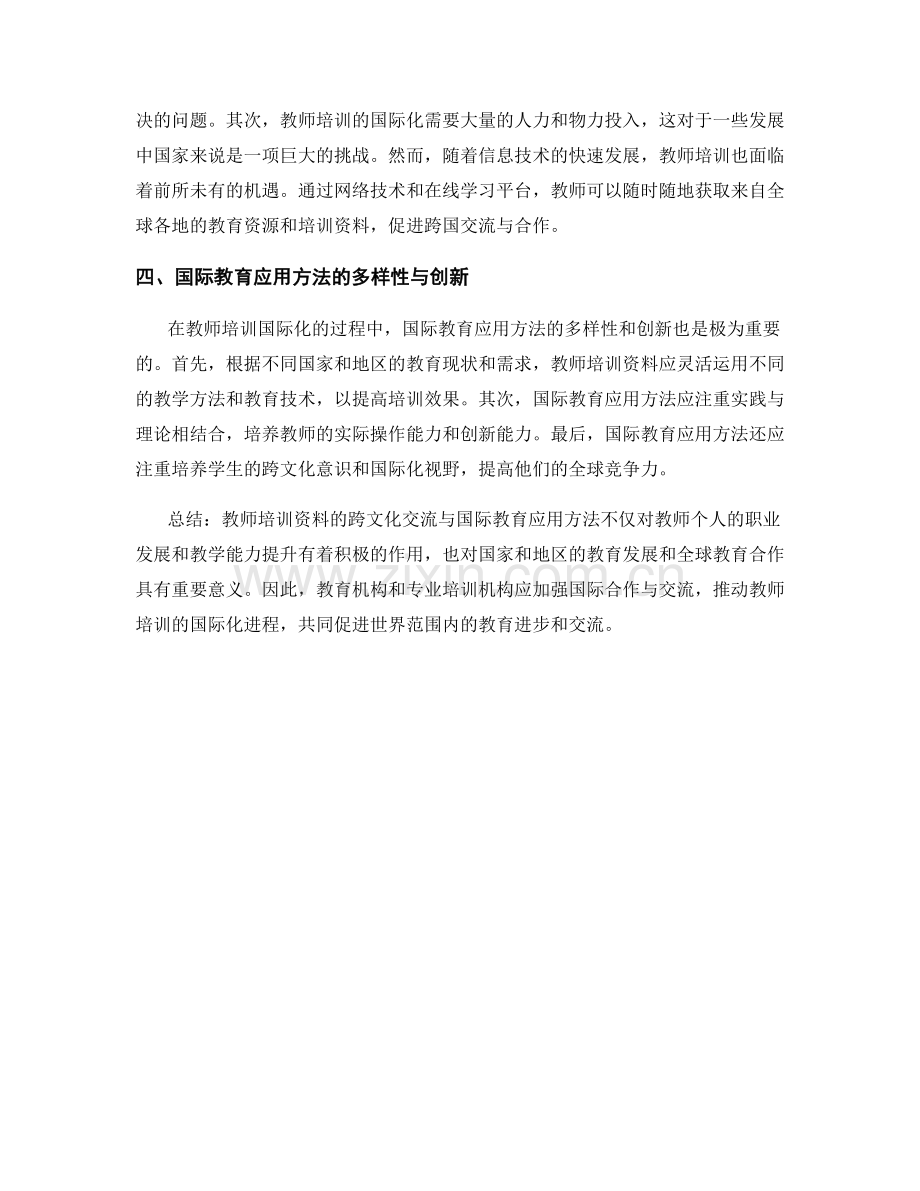 决的问题。其次，教师培训的国际化需要大量的人力和物力投入，这对于一些发展中国家来说是一项巨大的挑战。然而，随着信息技术的快速发展，教师培训也面临着前所未有的机遇。通过网络技术和在线学习平台，教师可以随时随地获取来自全球各地的教育资源和培训资料，促进跨国交流与合作。

四、国际教育应用方法的多样性与创新

在教师培训国际化的过程中，国际教育应用方法的多样性和创新也是极为重要的。首先，根据不同国家和地区的教育现状和需求，教师培训资料应灵活运用不同的教学方法和教育技术，以提高培训效果。其次，国际教育应用方法应注重实践与理论相结合，培养教师的实际操作能力和创新能力。最后，国际教育应用方法还应注重培养学生的跨文化意识和国际化视野，提高他们的全球竞争力。

总结：教师培训资料的跨文化交流与国际教育应用方法不仅对教师个人的职业发展和教学能力提升有着积极的作用，也对国家和地区的教育发展和全球教育合作具有重要意义。因此，教育机构和专业培训机构应加强国际合作与交流，推动教师培训的国际化进程，共同促进世界范围内的教育进步和交流。